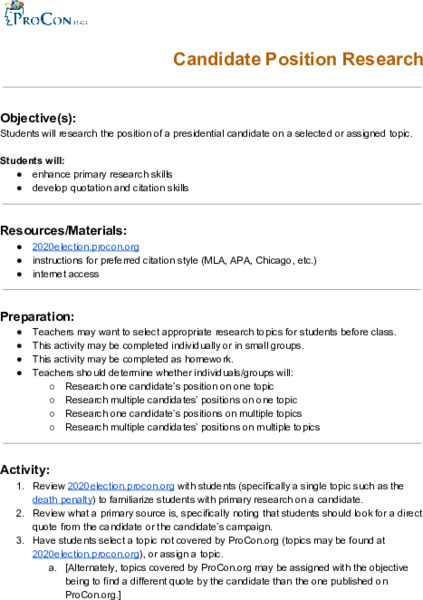 ProCon.org

Candidate Position Research

Objective(s):
Students will research the position of a presidential candidate on a selected or assigned topic.

Students will:
● enhance primary research skills
● develop quotation and citation skills

Resources/Materials:
● 2020election.procon.org
● instructions for preferred citation style (MLA, APA, Chicago, etc.)
● internet access

Preparation:
● Teachers may want to select appropriate research topics for students before class.
● This activity may be completed individually or in small groups.
● This activity may be completed as homework.
● Teachers should determine whether individuals/groups will:
○ Research one candidate's position on one topic
○ Research multiple candidates' positions on one topic
○ Research one candidate's positions on multiple topics
○ Research multiple candidates' positions on multiple topics

Activity:
1. Review 2020election.procon.org with students (specifically a single topic such as the death penalty) to familiarize students with primary research on a candidate.
2. Review what a primary source is, specifically noting that students should look for a direct quote from the candidate or the candidate's campaign.
3. Have students select a topic not covered by ProCon.org (topics may be found at 2020election.procon.org), or assign a topic.
a. [Alternately, topics covered by ProCon.org may be assigned with the objective being to find a different quote by the candidate than the one published on ProCon.org.]